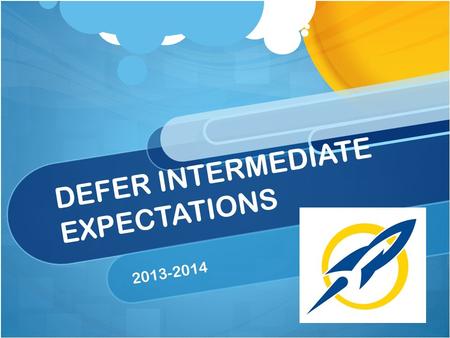 DEFER INTERMEDIATE EXPECTATIONS

2013-2014